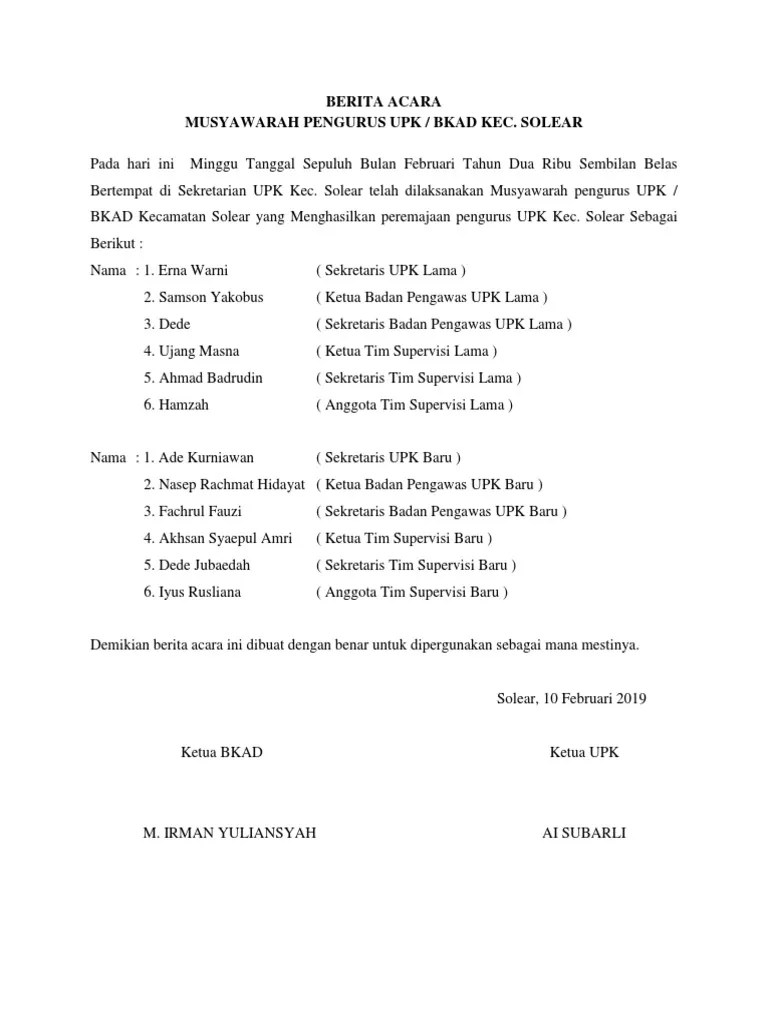 BERITA ACARA
MUSYAWARAH PENGURUS UPK / BKAD KEC. SOLEAR

Pada hari ini Minggu Tanggal Sepuluh Bulan Februari Tahun Dua Ribu Sembilan Belas Bertempat di Sekretarian UPK Kec. Solear telah dilaksanakan Musyawarah pengurus UPK / BKAD Kecamatan Solear yang Menghasilkan peremajaan pengurus UPK Kec. Solear Sebagai Berikut :

Nama : 1. Erna Warni ( Sekretaris UPK Lama )
2. Samson Yakobus ( Ketua Badan Pengawas UPK Lama )
3. Dede ( Sekretaris Badan Pengawas UPK Lama )
4. Ujang Masna ( Ketua Tim Supervisi Lama )
5. Ahmad Badrudin ( Sekretaris Tim Supervisi Lama )
6. Hamzah ( Anggota Tim Supervisi Lama )

Nama : 1. Ade Kurniawan ( Sekretaris UPK Baru )
2. Nasep Rachmat Hidayat ( Ketua Badan Pengawas UPK Baru )
3. Fachrul Fauzi ( Sekretaris Badan Pengawas UPK Baru )
4. Akhsan Syaepul Amri ( Ketua Tim Supervisi Baru )
5. Dede Jubaedah ( Sekretaris Tim Supervisi Baru )
6. Iyus Rusliana ( Anggota Tim Supervisi Baru )

Demikian berita acara ini dibuat dengan benar untuk dipergunakan sebagai mana mestinya.

Solear, 10 Februari 2019

Ketua BKAD

Ketua UPK

M. IRMAN YULIANSYAH

AI SUBARLI